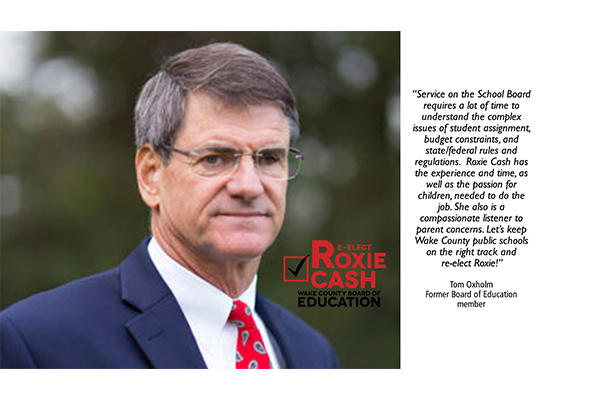 RE-ELECT
☑ ROXIE
CASH
WAKE COUNTY BOARD OF
EDUCATION

"Service on the School Board requires a lot of time to understand the complex issues of student assignment, budget constraints, and state/federal rules and regulations. Roxie Cash has the experience and time, as well as the passion for children, needed to do the job. She also is a compassionate listener to parent concerns. Let's keep Wake County public schools on the right track and re-elect Roxie!"

Tom Oxholm
Former Board of Education member